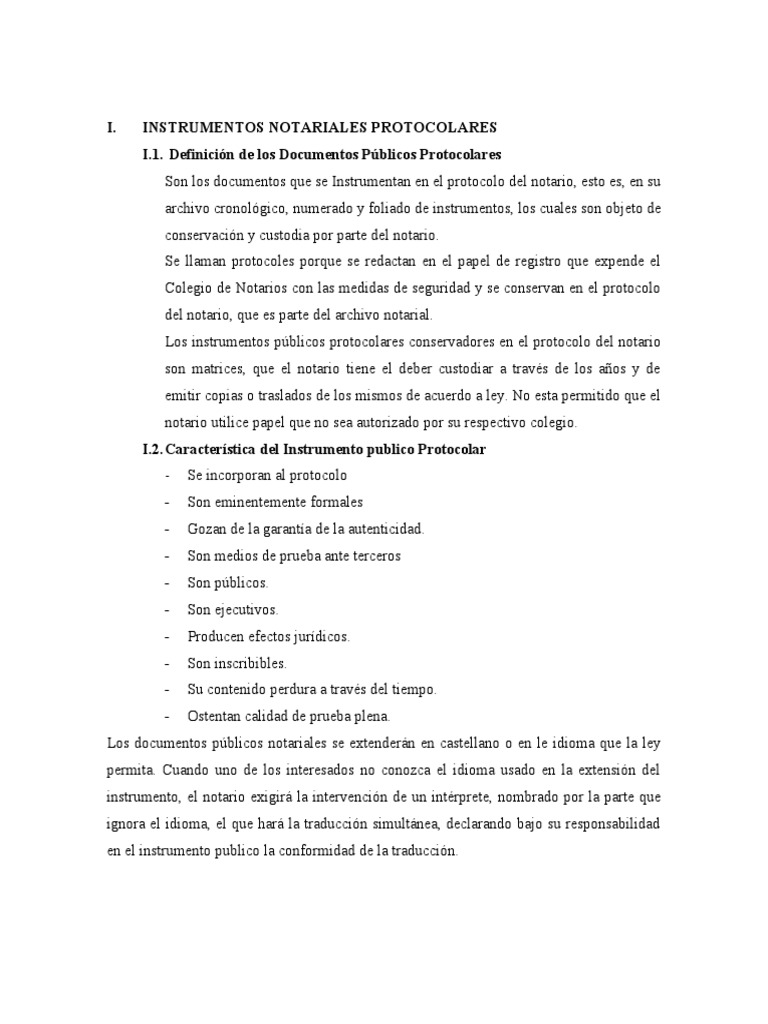 I. INSTRUMENTOS NOTARIALES PROTOCOLARES

I.1. Definición de los Documentos Públicos Protocolares

Son los documentos que se Instrumentan en el protocolo del notario, esto es, en su archivo cronológico, numerado y foliado de instrumentos, los cuales son objeto de conservación y custodia por parte del notario.

Se llaman protocoles porque se redactan en el papel de registro que expende el Colegio de Notarios con las medidas de seguridad y se conservan en el protocolo del notario, que es parte del archivo notarial.

Los instrumentos públicos protocolares conservadores en el protocolo del notario son matrices, que el notario tiene el deber custodiar a través de los años y de emitir copias o traslados de los mismos de acuerdo a ley. No esta permitido que el notario utilice papel que no sea autorizado por su respectivo colegio.

I.2. Característica del Instrumento publico Protocolar

- Se incorporan al protocolo
- Son eminentemente formales
- Gozan de la garantía de la autenticidad.
- Son medios de prueba ante terceros
- Son públicos.
- Son ejecutivos.
- Producen efectos jurídicos.
- Son inscribibles.
- Su contenido perdura a través del tiempo.
- Ostentan calidad de prueba plena.

Los documentos públicos notariales se extenderán en castellano o en le idioma que la ley permita. Cuando uno de los interesados no conozca el idioma usado en la extensión del instrumento, el notario exigirá la intervención de un intérprete, nombrado por la parte que ignora el idioma, el que hará la traducción simultánea, declarando bajo su responsabilidad en el instrumento publico la conformidad de la traducción.